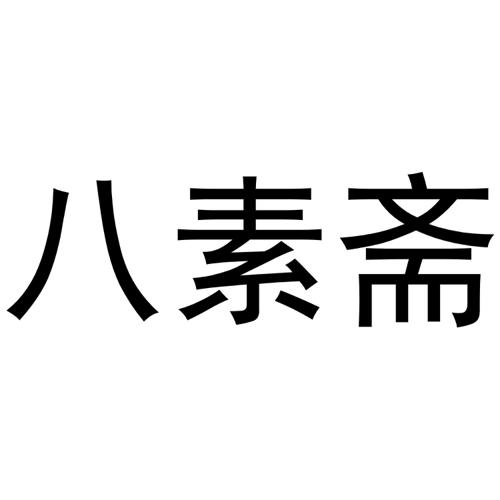 八素斋